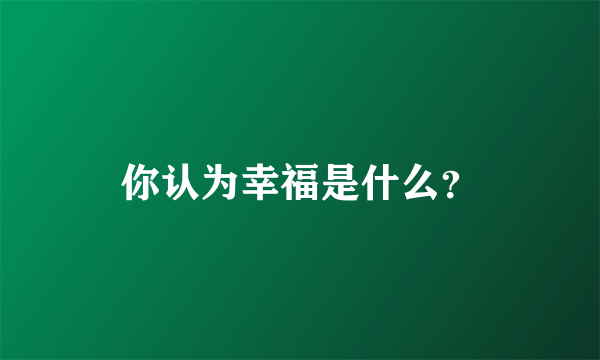 你认为幸福是什么?